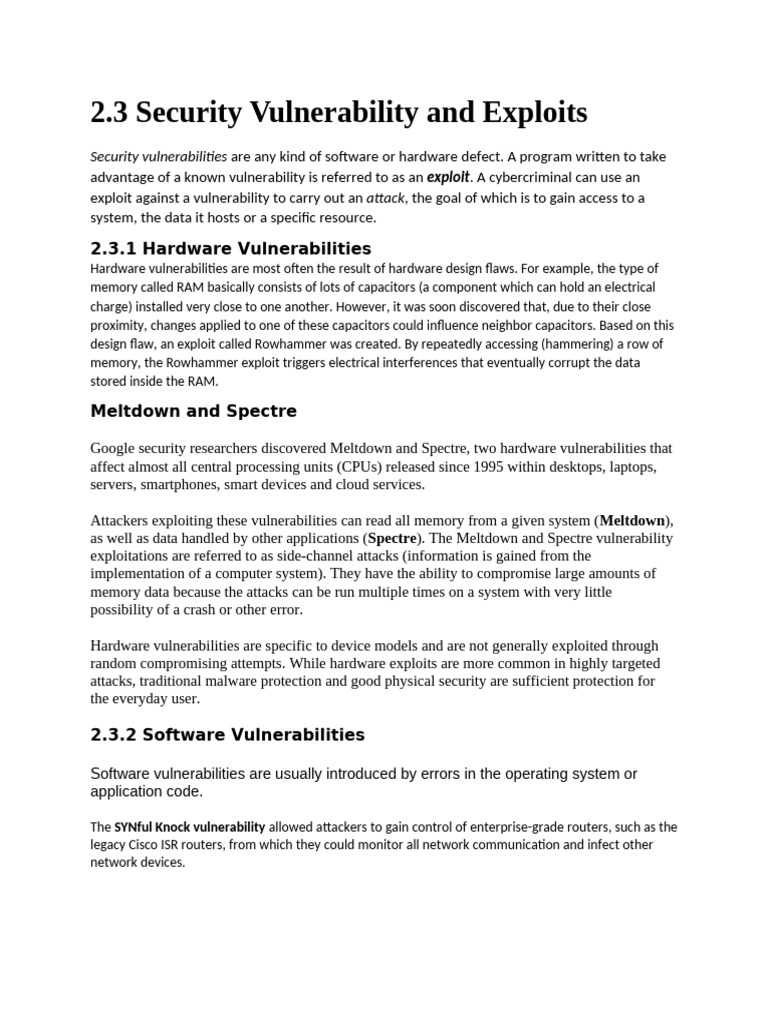 2.3 Security Vulnerability and Exploits

Security vulnerabilities are any kind of software or hardware defect. A program written to take advantage of a known vulnerability is referred to as an exploit. A cybercriminal can use an exploit against a vulnerability to carry out an attack, the goal of which is to gain access to a system, the data it hosts or a specific resource.

2.3.1 Hardware Vulnerabilities

Hardware vulnerabilities are most often the result of hardware design flaws. For example, the type of memory called RAM basically consists of lots of capacitors (a component which can hold an electrical charge) installed very close to one another. However, it was soon discovered that, due to their close proximity, changes applied to one of these capacitors could influence neighbor capacitors. Based on this design flaw, an exploit called Rowhammer was created. By repeatedly accessing (hammering) a row of memory, the Rowhammer exploit triggers electrical interferences that eventually corrupt the data stored inside the RAM.

Meltdown and Spectre

Google security researchers discovered Meltdown and Spectre, two hardware vulnerabilities that affect almost all central processing units (CPUs) released since 1995 within desktops, laptops, servers, smartphones, smart devices and cloud services.

Attackers exploiting these vulnerabilities can read all memory from a given system (Meltdown), as well as data handled by other applications (Spectre). The Meltdown and Spectre vulnerability exploitations are referred to as side-channel attacks (information is gained from the implementation of a computer system). They have the ability to compromise large amounts of memory data because the attacks can be run multiple times on a system with very little possibility of a crash or other error.

Hardware vulnerabilities are specific to device models and are not generally exploited through random compromising attempts. While hardware exploits are more common in highly targeted attacks, traditional malware protection and good physical security are sufficient protection for the everyday user.

2.3.2 Software Vulnerabilities

Software vulnerabilities are usually introduced by errors in the operating system or application code.

The SYNful Knock vulnerability allowed attackers to gain control of enterprise-grade routers, such as the legacy Cisco ISR routers, from which they could monitor all network communication and infect other network devices.